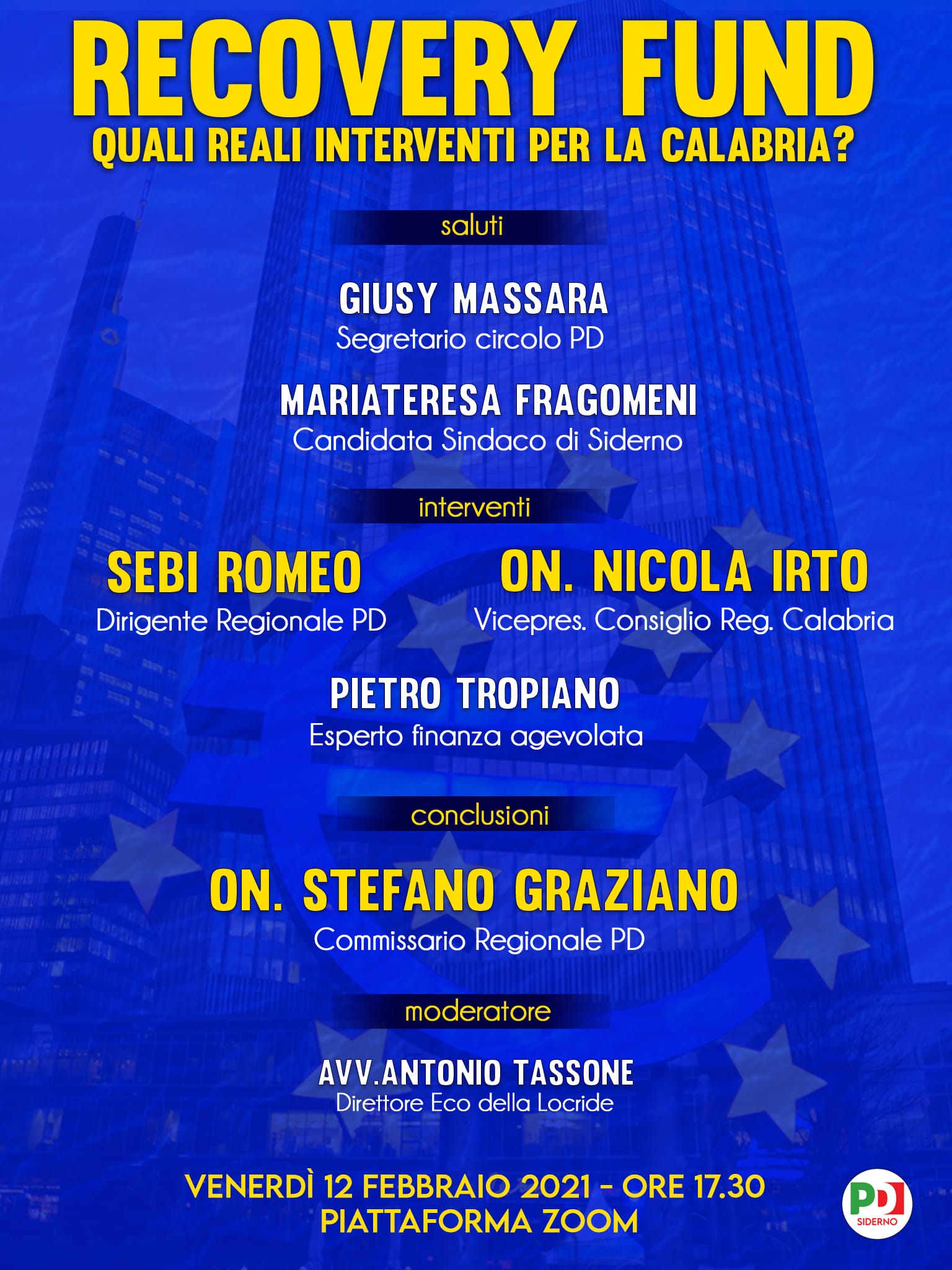 RECOVERY FUND
QUALI REALI INTERVENTI PER LA CALABRIA?

saluti

GIUSY MASSARA
Segretario circolo PD

MARIATERESA FRAGOMENI
Candidata Sindaco di Siderno

interventi

SEBI ROMEO
Dirigente Regionale PD

ON. NICOLA IRTO
Vicepres. Consiglio Reg. Calabria

PIETRO TROPIANO
Esperto finanza agevolata

conclusioni

ON. STEFANO GRAZIANO
Commissario Regionale PD

moderatore

AVV.ANTONIO TASSONE
Direttore Eco della Locride

VENERDÌ 12 FEBBRAIO 2021 - ORE 17.30
PIATTAFORMA ZOOM

PD
SIDERNO